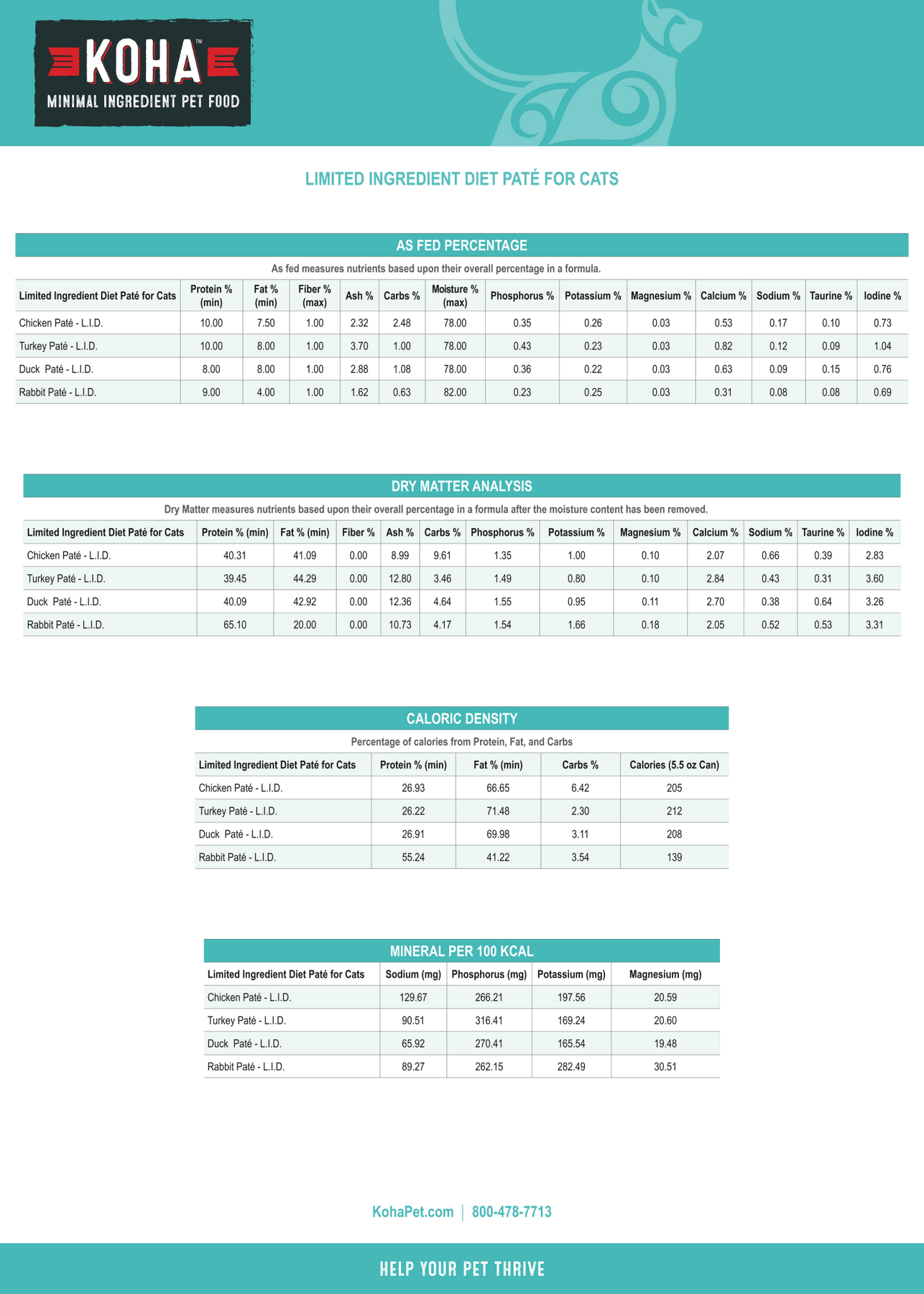 KOHA™
MINIMAL INGREDIENT PET FOOD

LIMITED INGREDIENT DIET PATÉ FOR CATS

AS FED PERCENTAGE

As fed measures nutrients based upon their overall percentage in a formula.

| Limited Ingredient Diet Paté for Cats | Protein % (min) | Fat % (min) | Fiber % (max) | Ash % | Carbs % | Moisture % (max) | Phosphorus % | Potassium % | Magnesium % | Calcium % | Sodium % | Taurine % | Iodine % |
|---|---|---|---|---|---|---|---|---|---|---|---|---|---|
| Chicken Paté - L.I.D. | 10.00 | 7.50 | 1.00 | 2.32 | 2.48 | 78.00 | 0.35 | 0.26 | 0.03 | 0.53 | 0.17 | 0.10 | 0.73 |
| Turkey Paté - L.I.D. | 10.00 | 8.00 | 1.00 | 3.70 | 1.00 | 78.00 | 0.43 | 0.23 | 0.03 | 0.82 | 0.12 | 0.09 | 1.04 |
| Duck Paté - L.I.D. | 8.00 | 8.00 | 1.00 | 2.88 | 1.08 | 78.00 | 0.36 | 0.22 | 0.03 | 0.63 | 0.09 | 0.15 | 0.76 |
| Rabbit Paté - L.I.D. | 9.00 | 4.00 | 1.00 | 1.62 | 0.63 | 82.00 | 0.23 | 0.25 | 0.03 | 0.31 | 0.08 | 0.08 | 0.69 |

DRY MATTER ANALYSIS

Dry Matter measures nutrients based upon their overall percentage in a formula after the moisture content has been removed.

| Limited Ingredient Diet Paté for Cats | Protein % (min) | Fat % (min) | Fiber % | Ash % | Carbs % | Phosphorus % | Potassium % | Magnesium % | Calcium % | Sodium % | Taurine % | Iodine % |
|---|---|---|---|---|---|---|---|---|---|---|---|---|
| Chicken Paté - L.I.D. | 40.31 | 41.09 | 0.00 | 8.99 | 9.61 | 1.35 | 1.00 | 0.10 | 2.07 | 0.66 | 0.39 | 2.83 |
| Turkey Paté - L.I.D. | 39.45 | 44.29 | 0.00 | 12.80 | 3.46 | 1.49 | 0.80 | 0.10 | 2.84 | 0.43 | 0.31 | 3.60 |
| Duck Paté - L.I.D. | 40.09 | 42.92 | 0.00 | 12.36 | 4.64 | 1.55 | 0.95 | 0.11 | 2.70 | 0.38 | 0.64 | 3.26 |
| Rabbit Paté - L.I.D. | 65.10 | 20.00 | 0.00 | 10.73 | 4.17 | 1.54 | 1.66 | 0.18 | 2.05 | 0.52 | 0.53 | 3.31 |

CALORIC DENSITY

Percentage of calories from Protein, Fat, and Carbs

| Limited Ingredient Diet Paté for Cats | Protein % (min) | Fat % (min) | Carbs % | Calories (5.5 oz Can) |
|---|---|---|---|---|
| Chicken Paté - L.I.D. | 26.93 | 66.65 | 6.42 | 205 |
| Turkey Paté - L.I.D. | 26.22 | 71.48 | 2.30 | 212 |
| Duck Paté - L.I.D. | 26.91 | 69.98 | 3.11 | 208 |
| Rabbit Paté - L.I.D. | 55.24 | 41.22 | 3.54 | 139 |

MINERAL PER 100 KCAL

| Limited Ingredient Diet Paté for Cats | Sodium (mg) | Phosphorus (mg) | Potassium (mg) | Magnesium (mg) |
|---|---|---|---|---|
| Chicken Paté - L.I.D. | 129.67 | 266.21 | 197.56 | 20.59 |
| Turkey Paté - L.I.D. | 90.51 | 316.41 | 169.24 | 20.60 |
| Duck Paté - L.I.D. | 65.92 | 270.41 | 165.54 | 19.48 |
| Rabbit Paté - L.I.D. | 89.27 | 262.15 | 282.49 | 30.51 |

KohaPet.com | 800-478-7713

HELP YOUR PET THRIVE